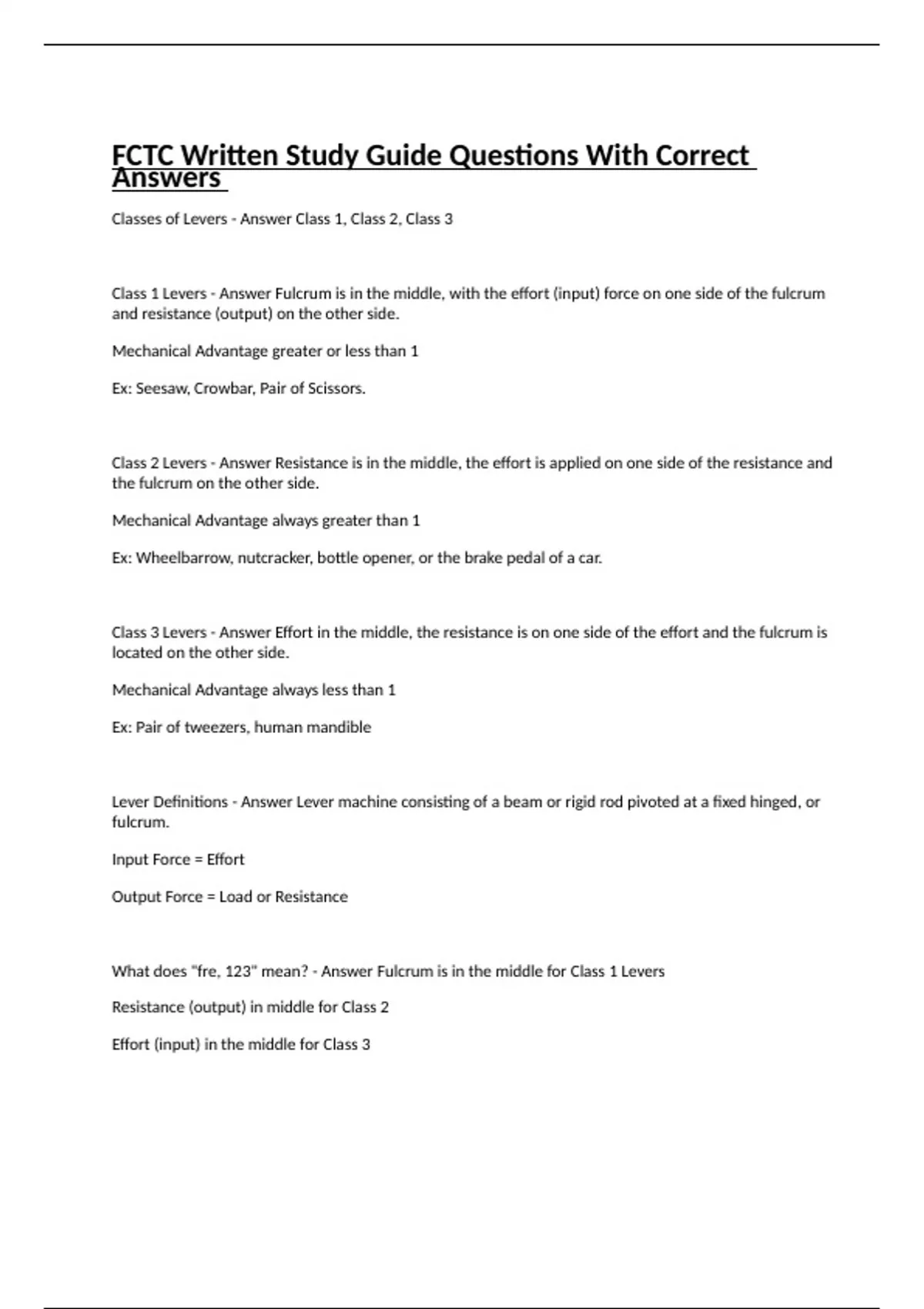 FCTC Written Study Guide Questions With Correct Answers

Classes of Levers - Answer Class 1, Class 2, Class 3

Class 1 Levers - Answer Fulcrum is in the middle, with the effort (input) force on one side of the fulcrum and resistance (output) on the other side.

Mechanical Advantage greater or less than 1

Ex: Seesaw, Crowbar, Pair of Scissors.

Class 2 Levers - Answer Resistance is in the middle, the effort is applied on one side of the resistance and the fulcrum on the other side.

Mechanical Advantage always greater than 1

Ex: Wheelbarrow, nutcracker, bottle opener, or the brake pedal of a car.

Class 3 Levers - Answer Effort in the middle, the resistance is on one side of the effort and the fulcrum is located on the other side.

Mechanical Advantage always less than 1

Ex: Pair of tweezers, human mandible

Lever Definitions - Answer Lever machine consisting of a beam or rigid rod pivoted at a fixed hinged, or fulcrum.

Input Force = Effort

Output Force = Load or Resistance

What does "fre, 123" mean? - Answer Fulcrum is in the middle for Class 1 Levers

Resistance (output) in middle for Class 2

Effort (input) in the middle for Class 3